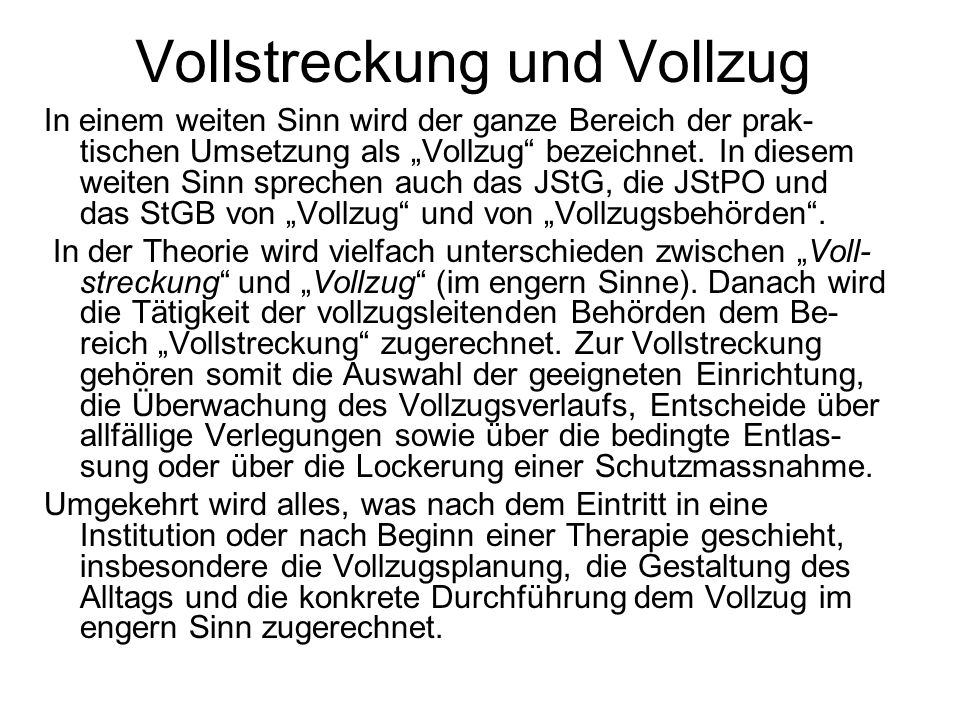 Vollstreckung und Vollzug

In einem weiten Sinn wird der ganze Bereich der praktischen Umsetzung als „Vollzug“ bezeichnet. In diesem weiten Sinn sprechen auch das JStG, die JStPO und das StGB von „Vollzug“ und von „Vollzugsbehörden“.

In der Theorie wird vielfach unterschieden zwischen „Vollstreckung“ und „Vollzug“ (im engern Sinne). Danach wird die Tätigkeit der vollzugsleitenden Behörden dem Bereich „Vollstreckung“ zugerechnet. Zur Vollstreckung gehören somit die Auswahl der geeigneten Einrichtung, die Überwachung des Vollzugsverlaufs, Entscheide über allfällige Verlegungen sowie über die bedingte Entlassung oder über die Lockerung einer Schutzmassnahme.

Umgekehrt wird alles, was nach dem Eintritt in eine Institution oder nach Beginn einer Therapie geschieht, insbesondere die Vollzugsplanung, die Gestaltung des Alltags und die konkrete Durchführung dem Vollzug im engern Sinn zugerechnet.